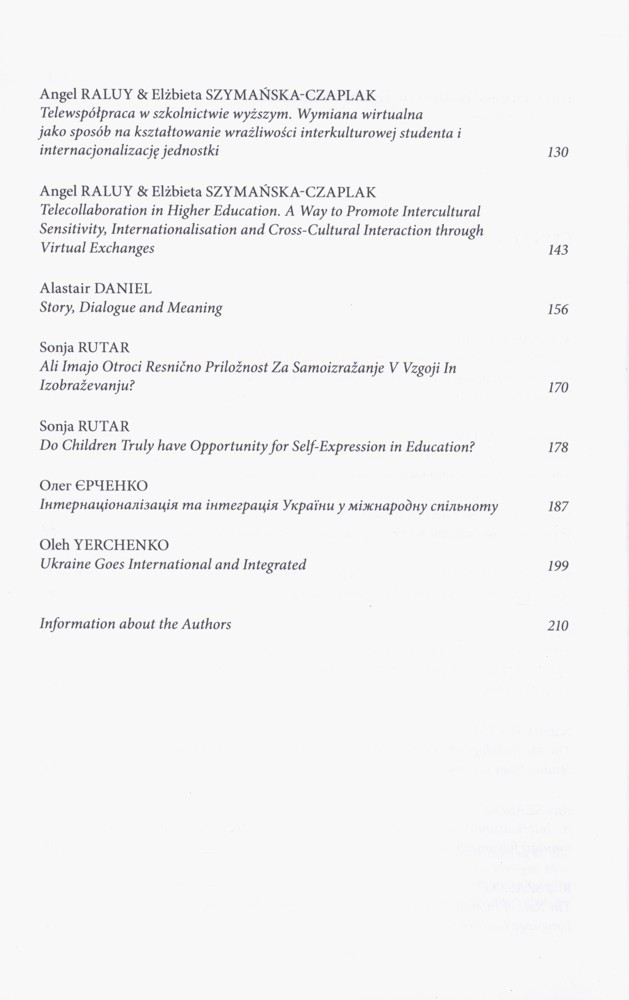 Angel RALUY & Elżbieta SZYMAŃSKA-CZAPLAK
Telewspółpraca w szkolnictwie wyższym. Wymiana wirtualna jako sposób na kształtowanie wrażliwości interkulturowej studenta i internacjonalizację jednostki 130

Angel RALUY & Elżbieta SZYMAŃSKA-CZAPLAK
Telecollaboration in Higher Education. A Way to Promote Intercultural Sensitivity, Internationalisation and Cross-Cultural Interaction through Virtual Exchanges 143

Alastair DANIEL
Story, Dialogue and Meaning 156

Sonja RUTAR
Ali Imajo Otroci Resnično Priložnost Za Samoizražanje V Vzgoji In Izobraževanju? 170

Sonja RUTAR
Do Children Truly have Opportunity for Self-Expression in Education? 178

Олег ЄРЧЕНКО
Інтернаціоналізація та інтеграція України у міжнародну спільноту 187

Oleh YERCHENKO
Ukraine Goes International and Integrated 199

Information about the Authors 210